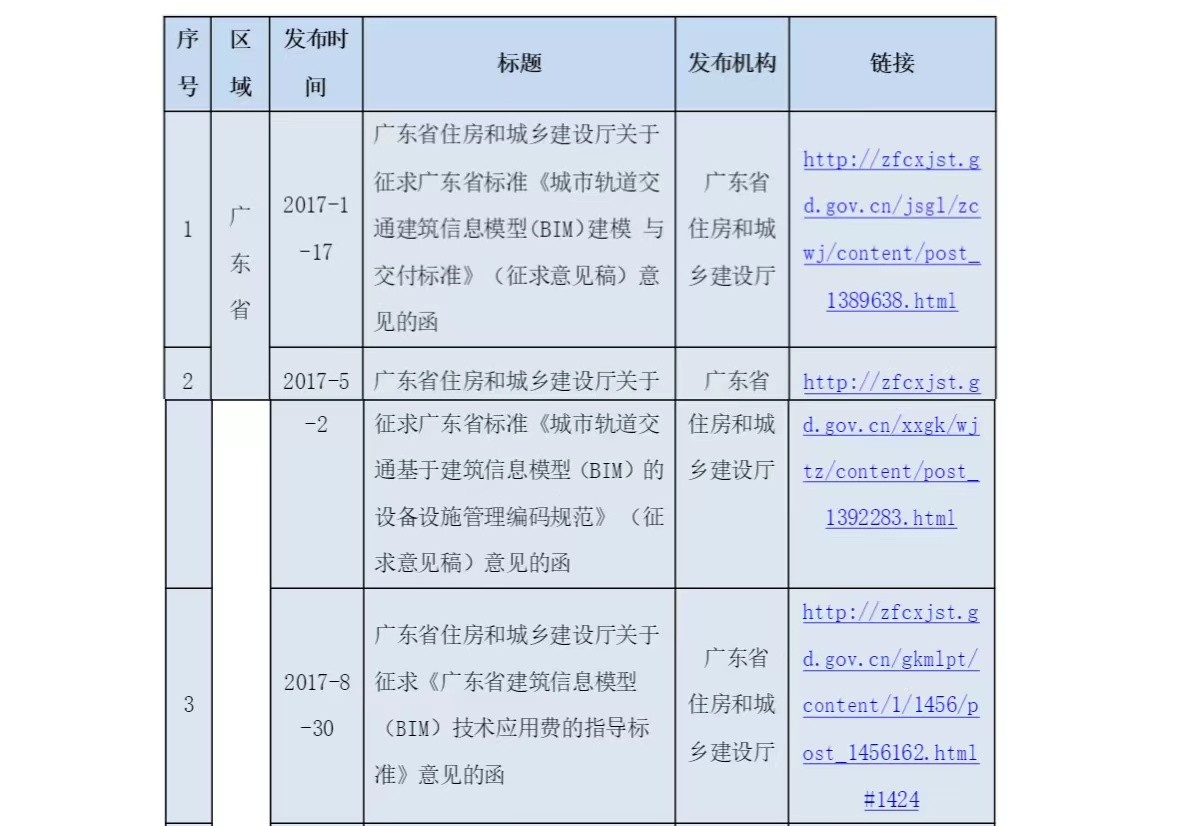 | 序号 | 区域 | 发布时间 | 标题 | 发布机构 | 链接 |
|---|---|---|---|---|---|
| 1 | 广东省 | 2017-1-17 | 广东省住房和城乡建设厅关于征求广东省标准《城市轨道交通建筑信息模型(BIM)建模 与交付标准》（征求意见稿）意见的函 | 广东省住房和城乡建设厅 | http://zfcxjst.gd.gov.cn/jsgl/zcwj/content/post_1389638.html |
| 2 | | 2017-5-2 | 广东省住房和城乡建设厅关于征求广东省标准《城市轨道交通基于建筑信息模型（BIM）的设备设施管理编码规范》（征求意见稿）意见的函 | 广东省住房和城乡建设厅 | http://zfcxjst.gd.gov.cn/xxgk/wjtz/content/post_1392283.html |
| 3 | | 2017-8-30 | 广东省住房和城乡建设厅关于征求《广东省建筑信息模型（BIM）技术应用费的指导标准》意见的函 | 广东省住房和城乡建设厅 | http://zfcxjst.gd.gov.cn/gkmlpt/content/1/1456/post_1456162.html#1424 |